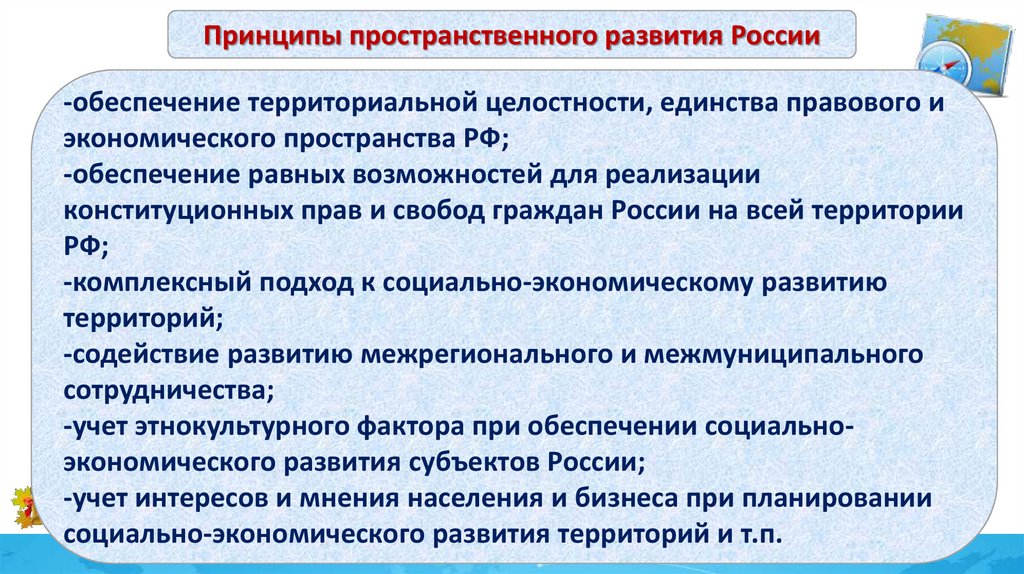 Принципы пространственного развития России

-обеспечение территориальной целостности, единства правового и экономического пространства РФ;

-обеспечение равных возможностей для реализации конституционных прав и свобод граждан России на всей территории РФ;

-комплексный подход к социально-экономическому развитию территорий;

-содействие развитию межрегионального и межмуниципального сотрудничества;

-учет этнокультурного фактора при обеспечении социально-экономического развития субъектов России;

-учет интересов и мнения населения и бизнеса при планировании социально-экономического развития территорий и т.п.